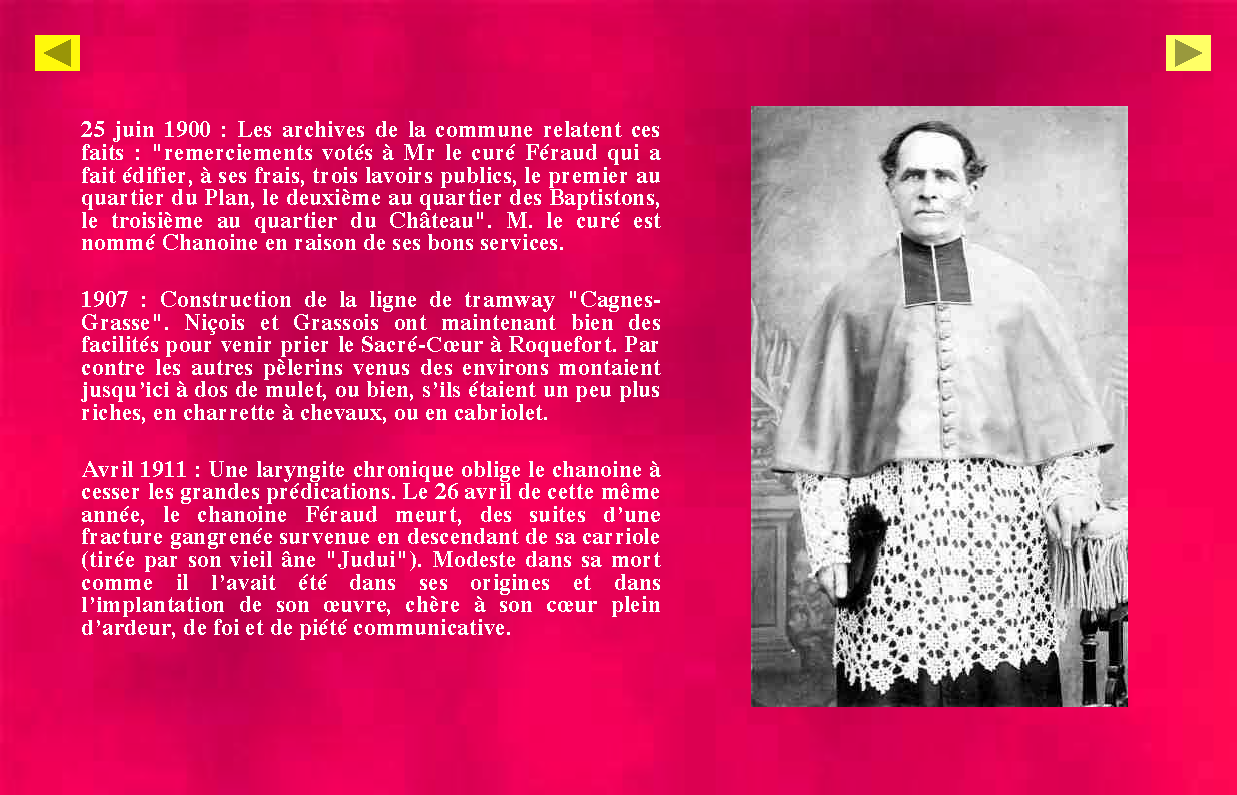 25 juin 1900 : Les archives de la commune relatent ces faits : "remerciements votés à Mr le curé Féraud qui a fait édifier, à ses frais, trois lavoirs publics, le premier au quartier du Plan, le deuxième au quartier des Baptistons, le troisième au quartier du Château". M. le curé est nommé Chanoine en raison de ses bons services.

1907 : Construction de la ligne de tramway "Cagnes-Grasse". Niçois et Grassois ont maintenant bien des facilités pour venir prier le Sacré-Cœur à Roquefort. Par contre les autres pèlerins venus des environs montaient jusqu'ici à dos de mulet, ou bien, s'ils étaient un peu plus riches, en charrette à chevaux, ou en cabriolet.

Avril 1911 : Une laryngite chronique oblige le chanoine à cesser les grandes prédications. Le 26 avril de cette même année, le chanoine Féraud meurt, des suites d'une fracture gangrenée survenue en descendant de sa carriole (tirée par son vieil âne "Judui"). Modeste dans sa mort comme il l'avait été dans ses origines et dans l'implantation de son œuvre, chère à son cœur plein d'ardeur, de foi et de piété communicative.